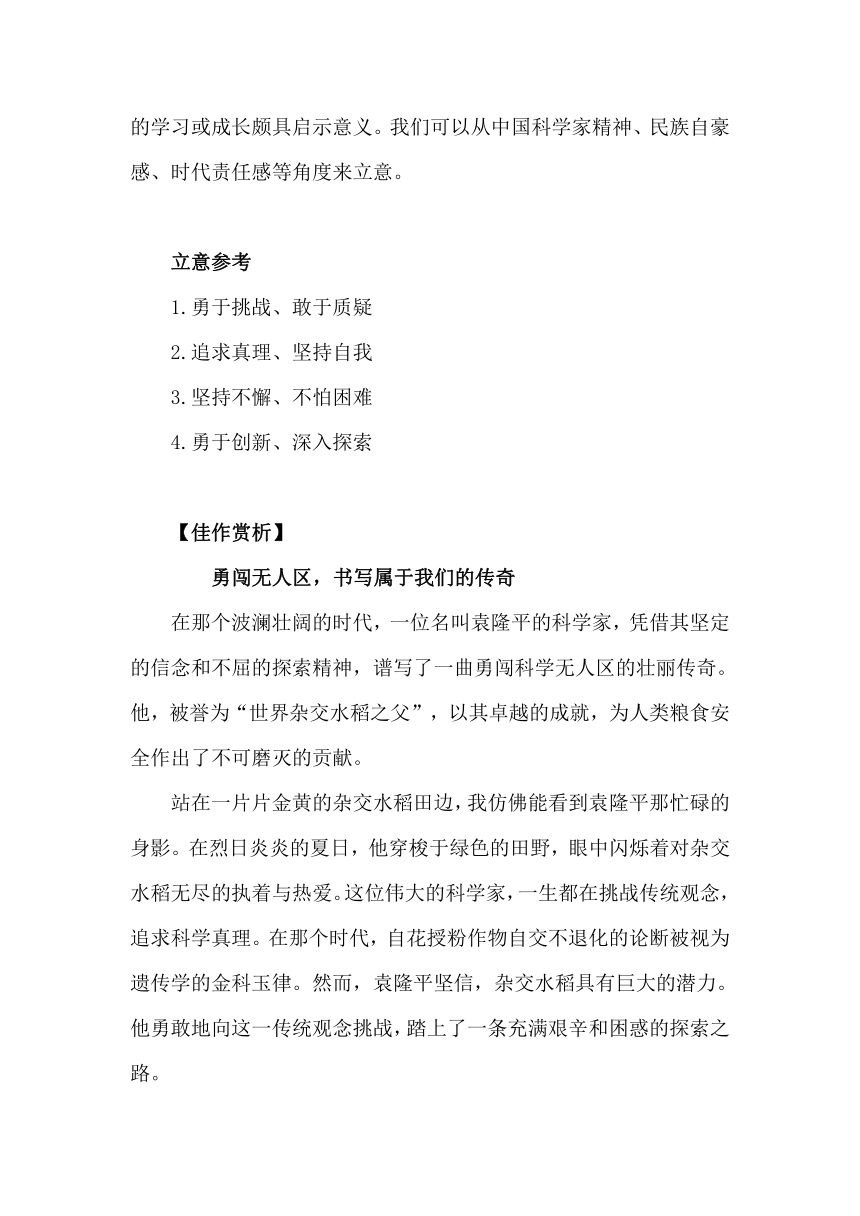 的学习或成长颇具启示意义。我们可以从中国科学家精神、民族自豪感、时代责任感等角度来立意。

立意参考

1.勇于挑战、敢于质疑

2.追求真理、坚持自我

3.坚持不懈、不怕困难

4.勇于创新、深入探索

【佳作赏析】

勇闯无人区，书写属于我们的传奇

在那个波澜壮阔的时代，一位名叫袁隆平的科学家，凭借其坚定的信念和不屈的探索精神，谱写了一曲勇闯科学无人区的壮丽传奇。他，被誉为“世界杂交水稻之父”，以其卓越的成就，为人类粮食安全作出了不可磨灭的贡献。

站在一片片金黄的杂交水稻田边，我仿佛能看到袁隆平那忙碌的身影。在烈日炎炎的夏日，他穿梭于绿色的田野，眼中闪烁着对杂交水稻无尽的执着与热爱。这位伟大的科学家，一生都在挑战传统观念，追求科学真理。在那个时代，自花授粉作物自交不退化的论断被视为遗传学的金科玉律。然而，袁隆平坚信，杂交水稻具有巨大的潜力。他勇敢地向这一传统观念挑战，踏上了一条充满艰辛和困惑的探索之路。